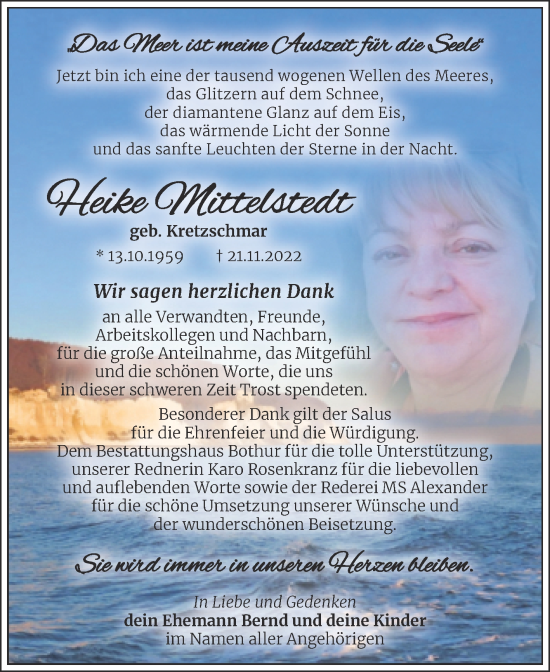 „Das Meer ist meine Auszeit für die Seele“

Jetzt bin ich eine der tausend wogenen Wellen des Meeres, das Glitzern auf dem Schnee, der diamantene Glanz auf dem Eis, das wärmende Licht der Sonne und das sanfte Leuchten der Sterne in der Nacht.

Heike Mittelstedt

geb. Kretzschmar

* 13.10.1959 † 21.11.2022

Wir sagen herzlichen Dank

an alle Verwandten, Freunde, Arbeitskollegen und Nachbarn, für die große Anteilnahme, das Mitgefühl und die schönen Worte, die uns in dieser schweren Zeit Trost spendeten.

Besonderer Dank gilt der Salus für die Ehrenfeier und die Würdigung. Dem Bestattungshaus Bothur für die tolle Unterstützung, unserer Rednerin Karo Rosenkranz für die liebevollen und auflebenden Worte sowie der Rederei MS Alexander für die schöne Umsetzung unserer Wünsche und der wunderschönen Beisetzung.

Sie wird immer in unseren Herzen bleiben.

In Liebe und Gedenken
dein Ehemann Bernd und deine Kinder
im Namen aller Angehörigen